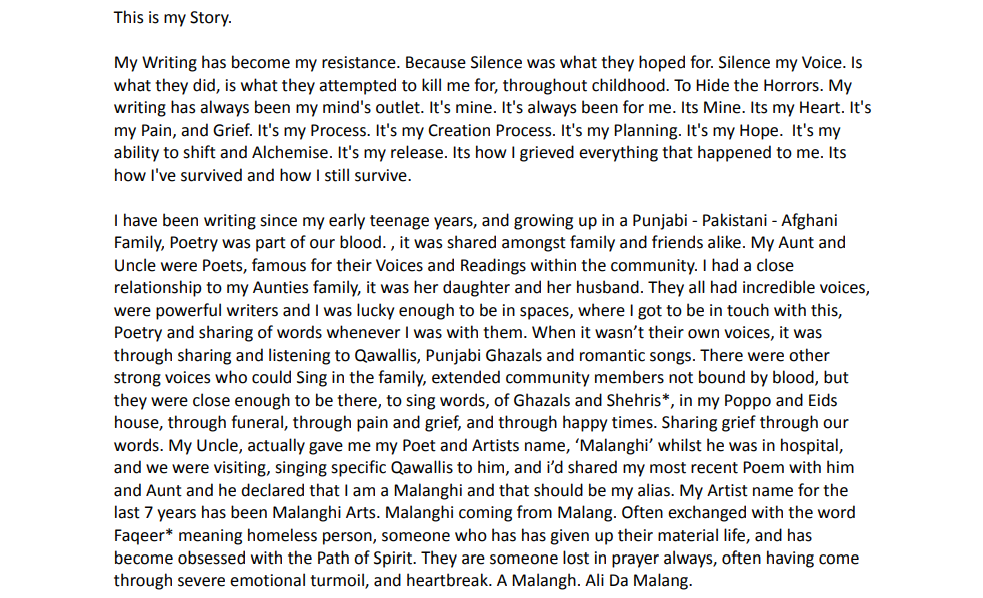 This is my Story.

My Writing has become my resistance. Because Silence was what they hoped for. Silence my Voice. Is what they did, is what they attempted to kill me for, throughout childhood. To Hide the Horrors. My writing has always been my mind's outlet. It's mine. It's always been for me. Its Mine. Its my Heart. It's my Pain, and Grief. It's my Process. It's my Creation Process. It's my Planning. It's my Hope. It's my ability to shift and Alchemise. It's my release. Its how I grieved everything that happened to me. Its how I've survived and how I still survive.

I have been writing since my early teenage years, and growing up in a Punjabi - Pakistani - Afghani Family, Poetry was part of our blood. , it was shared amongst family and friends alike. My Aunt and Uncle were Poets, famous for their Voices and Readings within the community. I had a close relationship to my Aunties family, it was her daughter and her husband. They all had incredible voices, were powerful writers and I was lucky enough to be in spaces, where I got to be in touch with this, Poetry and sharing of words whenever I was with them. When it wasn't their own voices, it was through sharing and listening to Qawallis, Punjabi Ghazals and romantic songs. There were other strong voices who could Sing in the family, extended community members not bound by blood, but they were close enough to be there, to sing words, of Ghazals and Shehris*, in my Poppo and Eids house, through funeral, through pain and grief, and through happy times. Sharing grief through our words. My Uncle, actually gave me my Poet and Artists name, 'Malanghi' whilst he was in hospital, and we were visiting, singing specific Qawallis to him, and i'd shared my most recent Poem with him and Aunt and he declared that I am a Malanghi and that should be my alias. My Artist name for the last 7 years has been Malanghi Arts. Malanghi coming from Malang. Often exchanged with the word Faqeer* meaning homeless person, someone who has has given up their material life, and has become obsessed with the Path of Spirit. They are someone lost in prayer always, often having come through severe emotional turmoil, and heartbreak. A Malangh. Ali Da Malang.